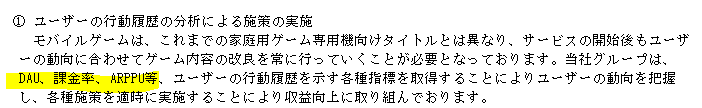 ① ユーザーの行動履歴の分析による施策の実施

モバイルゲームは、これまでの家庭用ゲーム専用機向けタイトルとは異なり、サービスの開始後もユーザーの動向に合わせてゲーム内容の改良を常に行っていくことが必要となっております。当社グループは、DAU、課金率、ARPPU等、ユーザーの行動履歴を示す各種指標を取得することによりユーザーの動向を把握し、各種施策を適時に実施することにより収益向上に取り組んでおります。